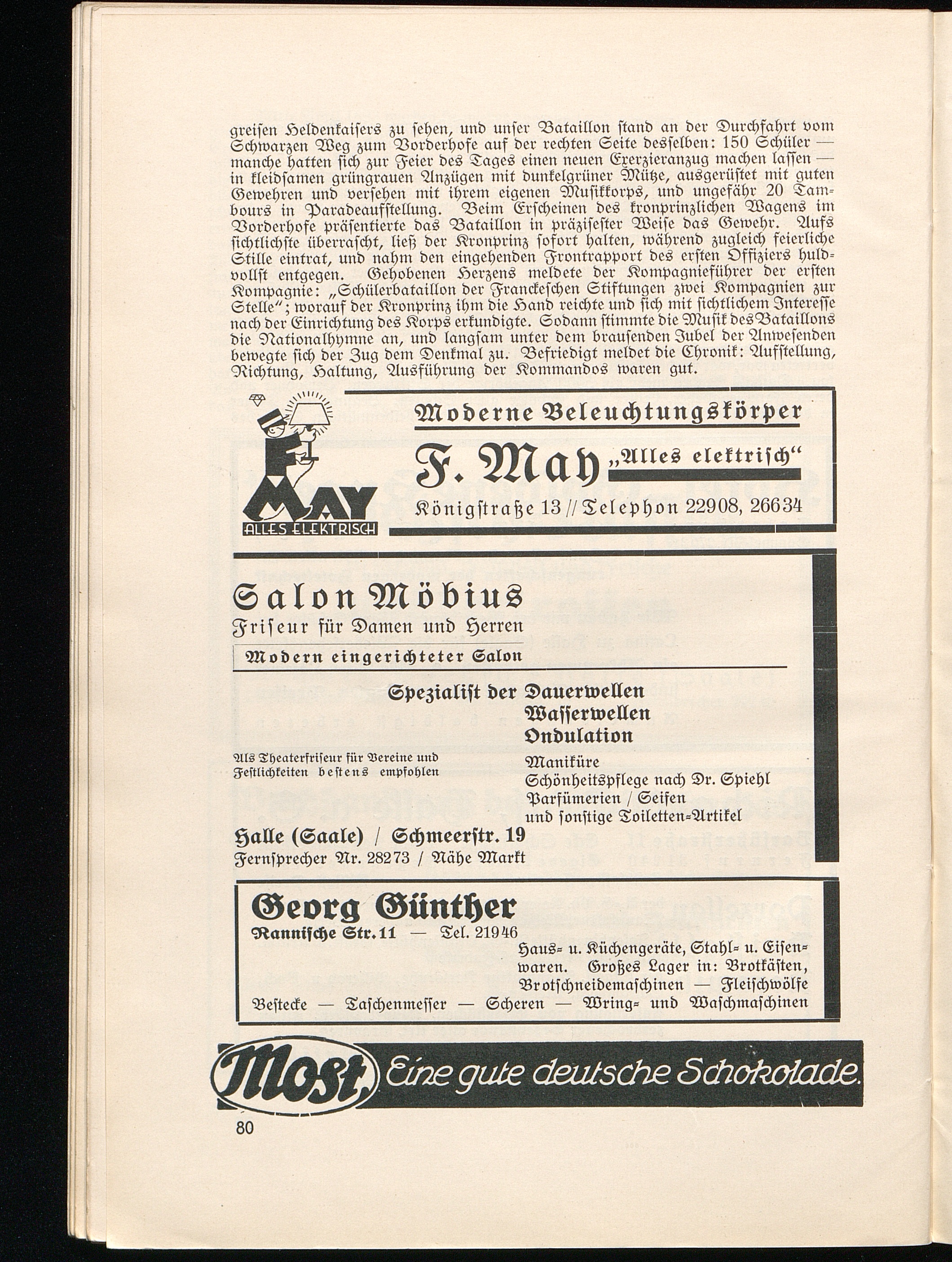 greisen Heldenkaisers zu sehen, und unser Bataillon stand an der Durchfahrt vom Schwarzen Weg zum Vorderhofe auf der rechten Seite desselben: 150 Schüler — manche hatten sich zur Feier des Tages einen neuen Exerzieranzug machen lassen — in kleidsamen grüngrauen Anzügen mit dunkelgrüner Mütze, ausgerüstet mit guten Gewehren und versehen mit ihrem eigenen Musikkorps, und ungefähr 20 Tambours in Paradeaufstellung. Beim Erscheinen des kronprinzlichen Wagens im Vorderhofe präsentierte das Bataillon in präzisester Weise das Gewehr. Aufs sichtlichste überrascht, ließ der Kronprinz sofort halten, während zugleich feierliche Stille eintrat, und nahm den eingehenden Frontrapport des ersten Offiziers huldvollst entgegen. Gehobenen Herzens meldete der Kompagnieführer der ersten Kompagnie: „Schülerbataillon der Franckeschen Stiftungen zwei Kompagnien zur Stelle"; worauf der Kronprinz ihm die Hand reichte und sich mit sichtlichem Interesse nach der Einrichtung des Korps erkundigte. Sodann stimmte die Musik des Bataillons die Nationalhymne an, und langsam unter dem brausenden Jubel der Anwesenden bewegte sich der Zug dem Denkmal zu. Befriedigt meldet die Chronik: Aufstellung, Richtung, Haltung, Ausführung der Kommandos waren gut.

MAY
ALLES ELEKTRISCH

Moderne Beleuchtungskörper
F. May „Alles elektrisch"
Königstraße 13 // Telephon 22908, 26634

Salon Möbius
Friseur für Damen und Herren
Modern eingerichteter Salon

Spezialist der Dauerwellen
Wasserwellen
Ondulation

Als Theaterfriseur für Vereine und Festlichkeiten bestens empfohlen

Maniküre
Schönheitspflege nach Dr. Spiehl
Parfümerien / Seifen
und sonstige Toiletten-Artikel

Halle (Saale) / Schmeerstr. 19
Fernsprecher Nr. 28273 / Nähe Markt

Georg Günther
Rannische Str. 11 — Tel. 21946
Haus- u. Küchengeräte, Stahl- u. Eisenwaren. Großes Lager in: Brotkästen, Brotschneidemaschinen — Fleischwölfe
Bestecke — Taschenmesser — Scheren — Wring- und Waschmaschinen

Most Eine gute deutsche Schokolade.

80